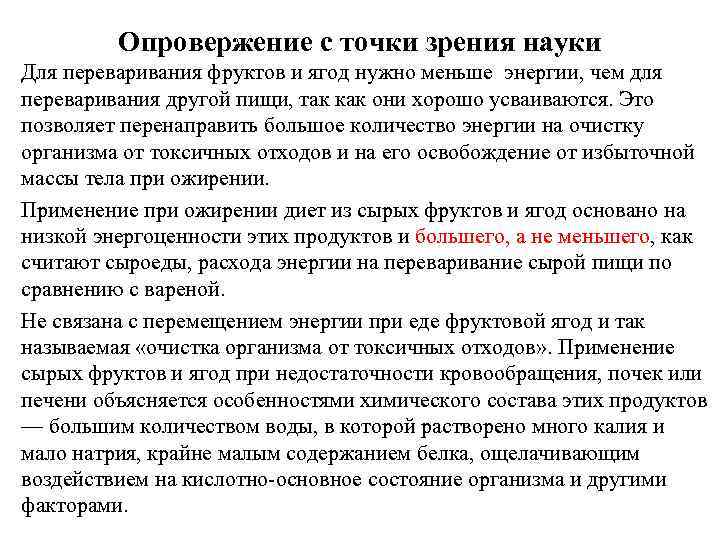 Опровержение с точки зрения науки

Для переваривания фруктов и ягод нужно меньше энергии, чем для переваривания другой пищи, так как они хорошо усваиваются. Это позволяет перенаправить большое количество энергии на очистку организма от токсичных отходов и на его освобождение от избыточной массы тела при ожирении.

Применение при ожирении диет из сырых фруктов и ягод основано на низкой энергоценности этих продуктов и большего, а не меньшего, как считают сыроеды, расхода энергии на переваривание сырой пищи по сравнению с вареной.

Не связана с перемещением энергии при еде фруктовой ягод и так называемая «очистка организма от токсичных отходов». Применение сырых фруктов и ягод при недостаточности кровообращения, почек или печени объясняется особенностями химического состава этих продуктов — большим количеством воды, в которой растворено много калия и мало натрия, крайне малым содержанием белка, ощелачивающим воздействием на кислотно-основное состояние организма и другими факторами.